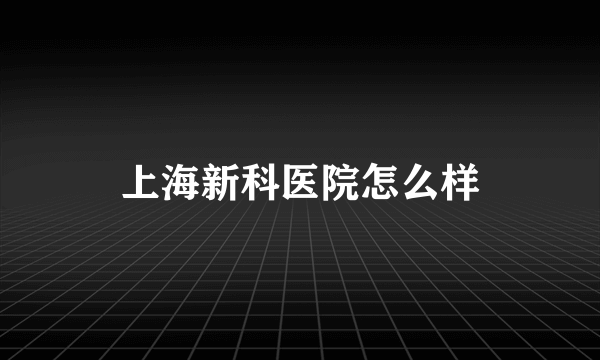 上海新科医院怎么样